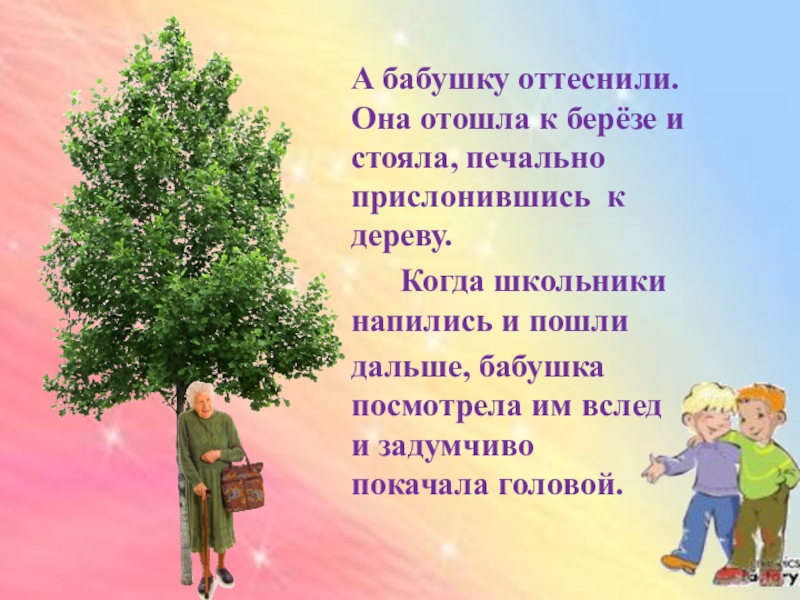 А бабушку оттеснили. Она отошла к берёзе и стояла, печально прислонившись к дереву.

Когда школьники напились и пошли дальше, бабушка посмотрела им вслед и задумчиво покачала головой.